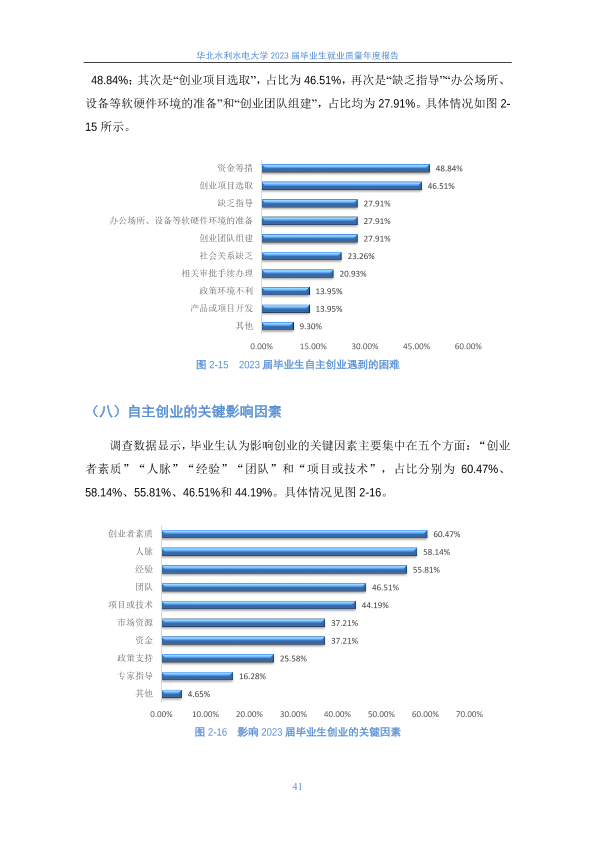 华北水利水电大学 2023 届毕业生就业质量年度报告

48.84%；其次是“创业项目选取”，占比为 46.51%，再次是“缺乏指导”“办公场所、设备等软硬件环境的准备”和“创业团队组建”，占比均为 27.91%。具体情况如图 2-15 所示。

资金筹措 48.84%
创业项目选取 46.51%
缺乏指导 27.91%
办公场所、设备等软硬件环境的准备 27.91%
创业团队组建 27.91%
社会关系缺乏 23.26%
相关审批手续办理 20.93%
政策环境不利 13.95%
产品或项目开发 13.95%
其他 9.30%

0.00% 15.00% 30.00% 45.00% 60.00%

图 2-15 2023 届毕业生自主创业遇到的困难

（八）自主创业的关键影响因素

调查数据显示，毕业生认为影响创业的关键因素主要集中在五个方面：“创业者素质”“人脉”“经验”“团队”和“项目或技术”，占比分别为 60.47%、58.14%、55.81%、46.51%和 44.19%。具体情况见图 2-16。

创业者素质 60.47%
人脉 58.14%
经验 55.81%
团队 46.51%
项目或技术 44.19%
市场资源 37.21%
资金 37.21%
政策支持 25.58%
专家指导 16.28%
其他 4.65%

0.00% 10.00% 20.00% 30.00% 40.00% 50.00% 60.00% 70.00%

图 2-16 影响 2023 届毕业生创业的关键因素

41